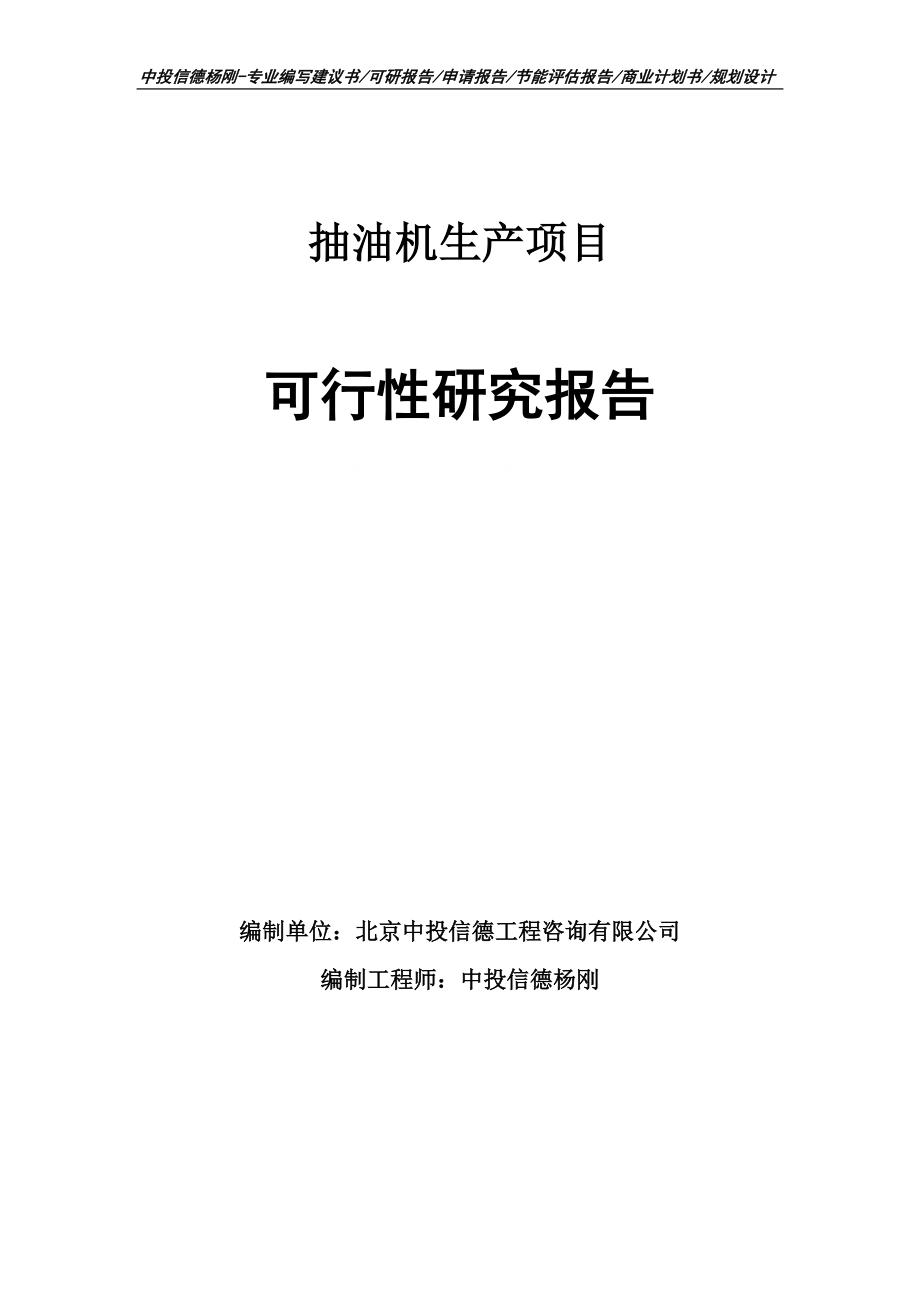 中投信德杨刚-专业编写建议书/可研报告/申请报告/节能评估报告/商业计划书/规划设计

抽油机生产项目

可行性研究报告

编制单位：北京中投信德工程咨询有限公司

编制工程师：中投信德杨刚